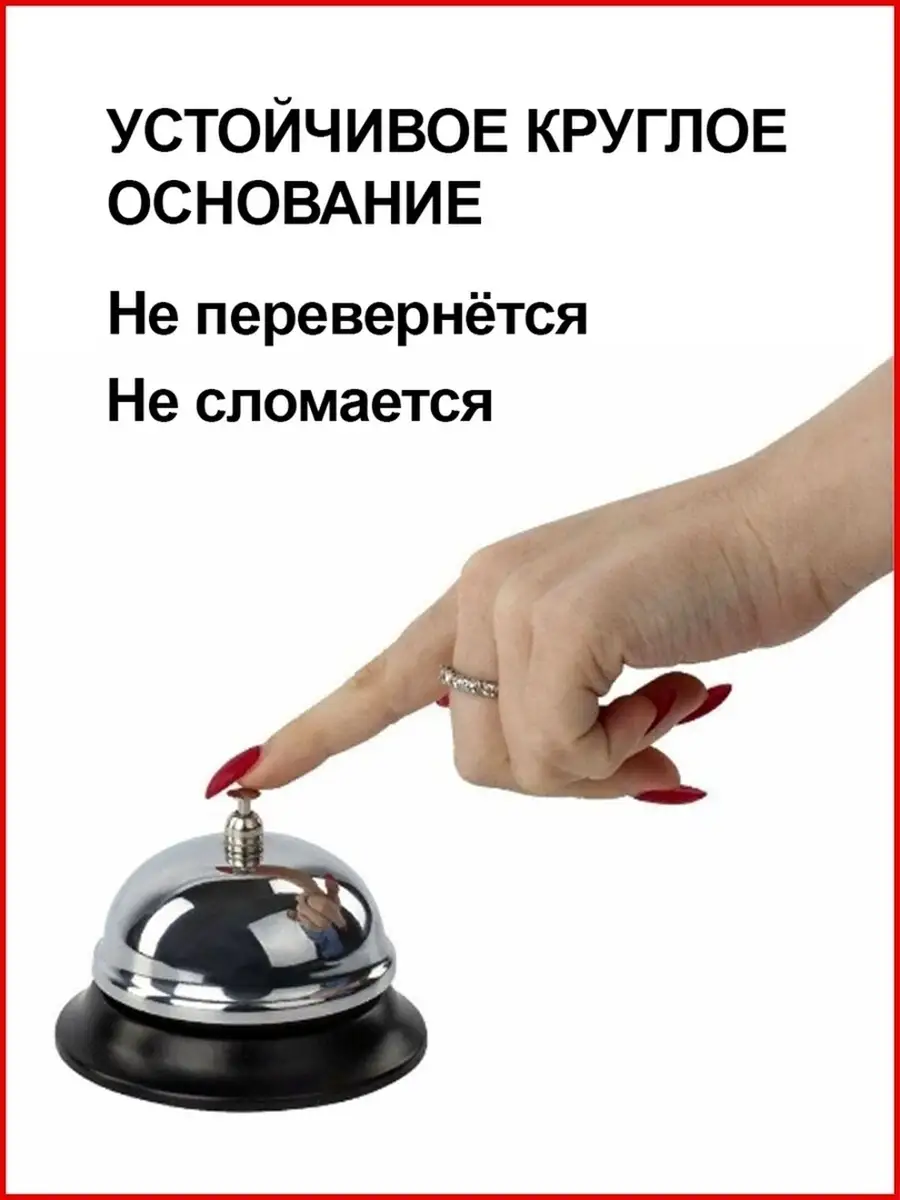 УСТОЙЧИВОЕ КРУГЛОЕ ОСНОВАНИЕ

Не перевернётся

Не сломается